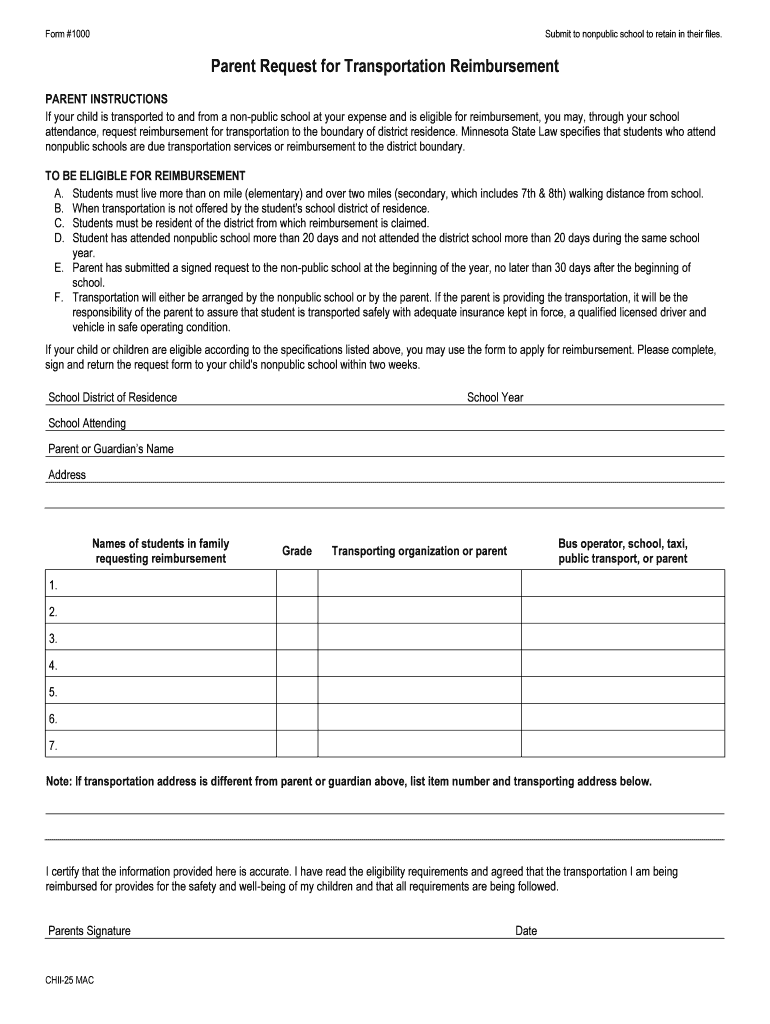 Form #1000

Submit to nonpublic school to retain in their files.

Parent Request for Transportation Reimbursement

PARENT INSTRUCTIONS
If your child is transported to and from a non-public school at your expense and is eligible for reimbursement, you may, through your school attendance, request reimbursement for transportation to the boundary of district residence. Minnesota State Law specifies that students who attend nonpublic schools are due transportation services or reimbursement to the district boundary.

TO BE ELIGIBLE FOR REIMBURSEMENT
A. Students must live more than on mile (elementary) and over two miles (secondary, which includes 7th & 8th) walking distance from school.
B. When transportation is not offered by the student's school district of residence.
C. Students must be resident of the district from which reimbursement is claimed.
D. Student has attended nonpublic school more than 20 days and not attended the district school more than 20 days during the same school year.
E. Parent has submitted a signed request to the non-public school at the beginning of the year, no later than 30 days after the beginning of school.
F. Transportation will either be arranged by the nonpublic school or by the parent. If the parent is providing the transportation, it will be the responsibility of the parent to assure that student is transported safely with adequate insurance kept in force, a qualified licensed driver and vehicle in safe operating condition.

If your child or children are eligible according to the specifications listed above, you may use the form to apply for reimbursement. Please complete, sign and return the request form to your child's nonpublic school within two weeks.

School District of Residence
School Year

School Attending

Parent or Guardian's Name

Address

| Names of students in family requesting reimbursement | Grade | Transporting organization or parent | Bus operator, school, taxi, public transport, or parent |
|---|---|---|---|
| 1. | | | |
| 2. | | | |
| 3. | | | |
| 4. | | | |
| 5. | | | |
| 6. | | | |
| 7. | | | |

Note: If transportation address is different from parent or guardian above, list item number and transporting address below.

I certify that the information provided here is accurate. I have read the eligibility requirements and agreed that the transportation I am being reimbursed for provides for the safety and well-being of my children and that all requirements are being followed.

Parents Signature
Date

CHII-25 MAC